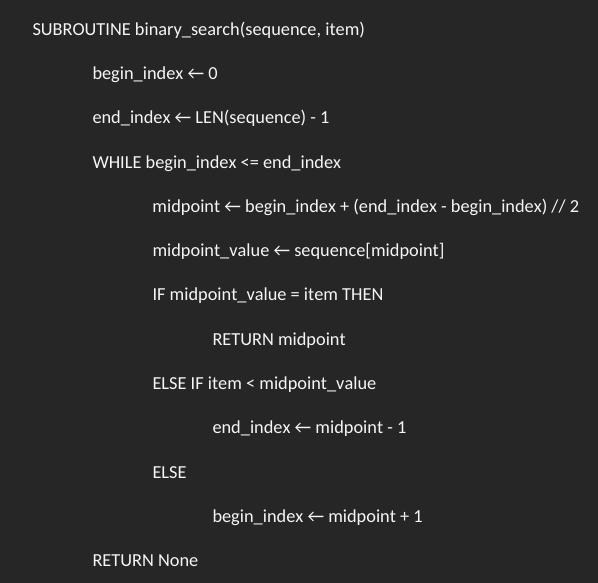 SUBROUTINE binary_search(sequence, item)

begin_index ← 0

end_index ← LEN(sequence) - 1

WHILE begin_index <= end_index

midpoint ← begin_index + (end_index - begin_index) // 2

midpoint_value ← sequence[midpoint]

IF midpoint_value = item THEN

RETURN midpoint

ELSE IF item < midpoint_value

end_index ← midpoint - 1

ELSE

begin_index ← midpoint + 1

RETURN None